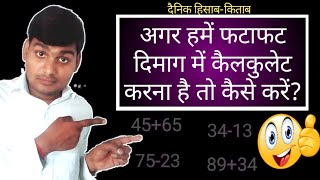 दैनिक हिसाब-किताब

अगर हमें फटाफट दिमाग में कैलकुलेट करना है तो कैसे करें?

45+65

34-13

75-23

89+34